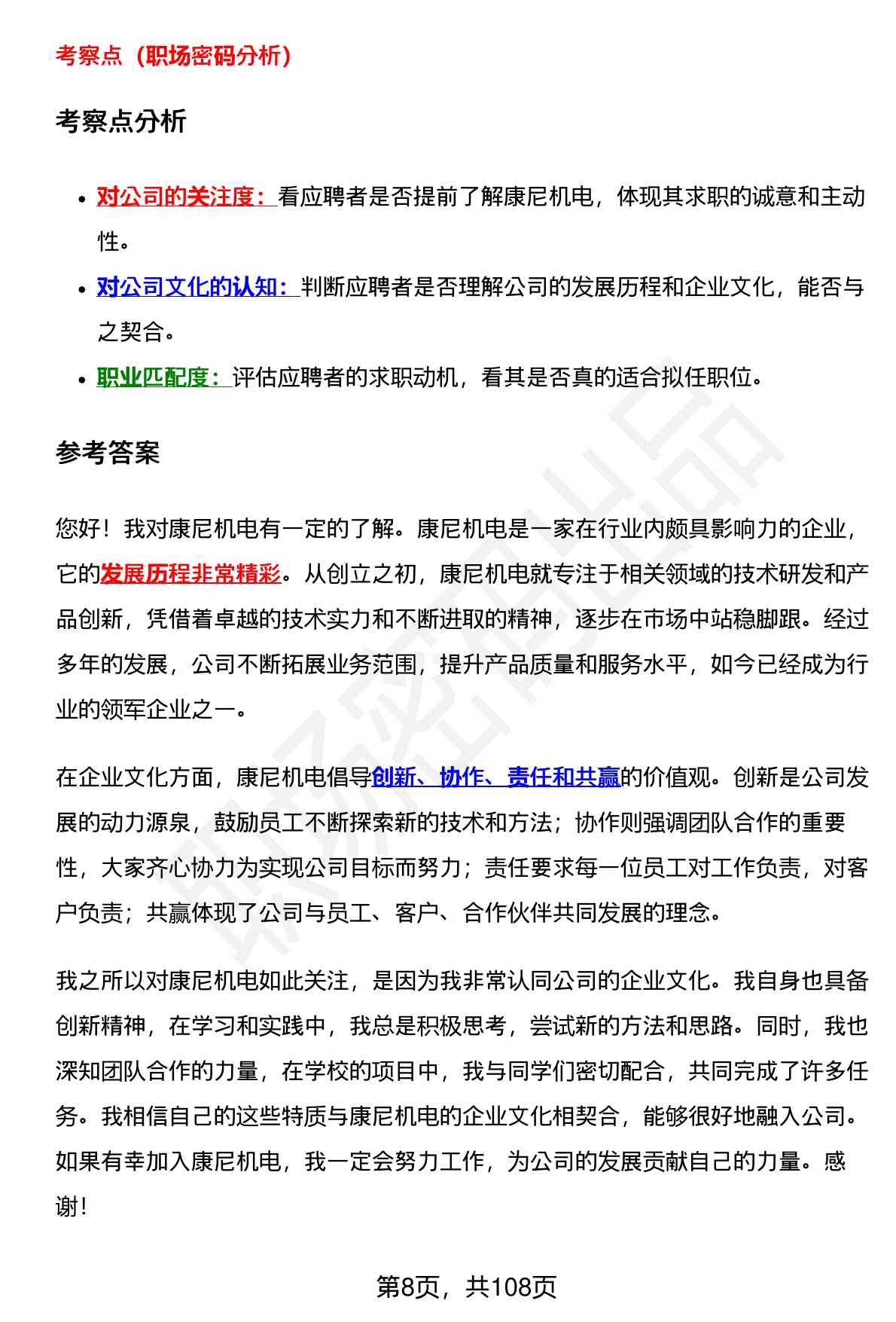 考察点（职场密码分析）

考察点分析

- 对公司的关注度：看应聘者是否提前了解康尼机电，体现其求职的诚意和主动性。
- 对公司文化的认知：判断应聘者是否理解公司的发展历程和企业文化，能否与之契合。
- 职业匹配度：评估应聘者的求职动机，看其是否真的适合拟任职位。

参考答案

您好！我对康尼机电有一定的了解。康尼机电是一家在行业内颇具影响力的企业，它的发展历程非常精彩。从创立之初，康尼机电就专注于相关领域的技术研发和产品创新，凭借着卓越的技术实力和不断进取的精神，逐步在市场中站稳脚跟。经过多年的发展，公司不断拓展业务范围，提升产品质量和服务水平，如今已经成为行业的领军企业之一。

在企业文化方面，康尼机电倡导创新、协作、责任和共赢的价值观。创新是公司发展的动力源泉，鼓励员工不断探索新的技术和方法；协作则强调团队合作的重要性，大家齐心协力为实现公司目标而努力；责任要求每一位员工对工作负责，对客户负责；共赢体现了公司与员工、客户、合作伙伴共同发展的理念。

我之所以对康尼机电如此关注，是因为我非常认同公司的企业文化。我自身也具备创新精神，在学习和实践中，我总是积极思考，尝试新的方法和思路。同时，我也深知团队合作的力量，在学校的项目中，我与同学们密切配合，共同完成了许多任务。我相信自己的这些特质与康尼机电的企业文化相契合，能够很好地融入公司。如果有幸加入康尼机电，我一定会努力工作，为公司的发展贡献自己的力量。感谢！

第8页，共108页